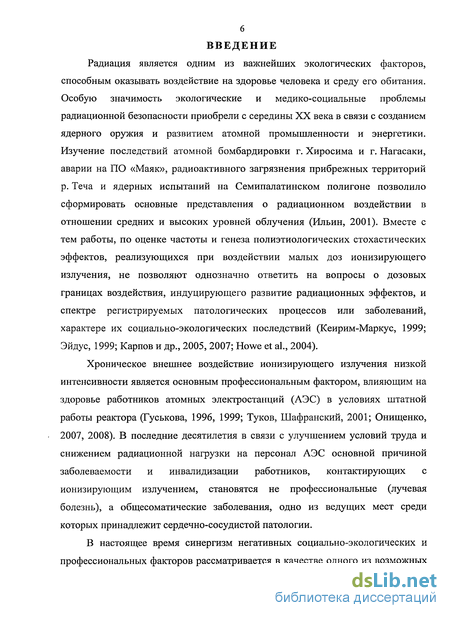 6

ВВЕДЕНИЕ

Радиация является одним из важнейших экологических факторов, способным оказывать воздействие на здоровье человека и среду его обитания. Особую значимость экологические и медико-социальные проблемы радиационной безопасности приобрели с середины XX века в связи с созданием ядерного оружия и развитием атомной промышленности и энергетики. Изучение последствий атомной бомбардировки г. Хиросима и г. Нагасаки, аварии на ПО «Маяк», радиоактивного загрязнения прибрежных территорий р. Теча и ядерных испытаний на Семипалатинском полигоне позволило сформировать основные представления о радиационном воздействии в отношении средних и высоких уровней облучения (Ильин, 2001). Вместе с тем работы, по оценке частоты и генеза полиэтиологических стохастических эффектов, реализующихся при воздействии малых доз ионизирующего излучения, не позволяют однозначно ответить на вопросы о дозовых границах воздействия, индуцирующего развитие радиационных эффектов, и спектре регистрируемых патологических процессов или заболеваний, характере их социально-экологических последствий (Кеирим-Маркус, 1999; Эйдус, 1999; Карпов и др., 2005, 2007; Howe et al., 2004).

Хроническое внешнее воздействие ионизирующего излучения низкой интенсивности является основным профессиональным фактором, влияющим на здоровье работников атомных электростанций (АЭС) в условиях штатной работы реактора (Гуськова, 1996, 1999; Туков, Шафранский, 2001; Онищенко, 2007, 2008). В последние десятилетия в связи с улучшением условий труда и снижением радиационной нагрузки на персонал АЭС основной причиной заболеваемости и инвалидизации работников, контактирующих с ионизирующим излучением, становятся не профессиональные (лучевая болезнь), а общесоматические заболевания, одно из ведущих мест среди которых принадлежит сердечно-сосудистой патологии.

В настоящее время синергизм негативных социально-экологических и профессиональных факторов рассматривается в качестве одного из возможных

dsLib.net
библиотека диссертаций